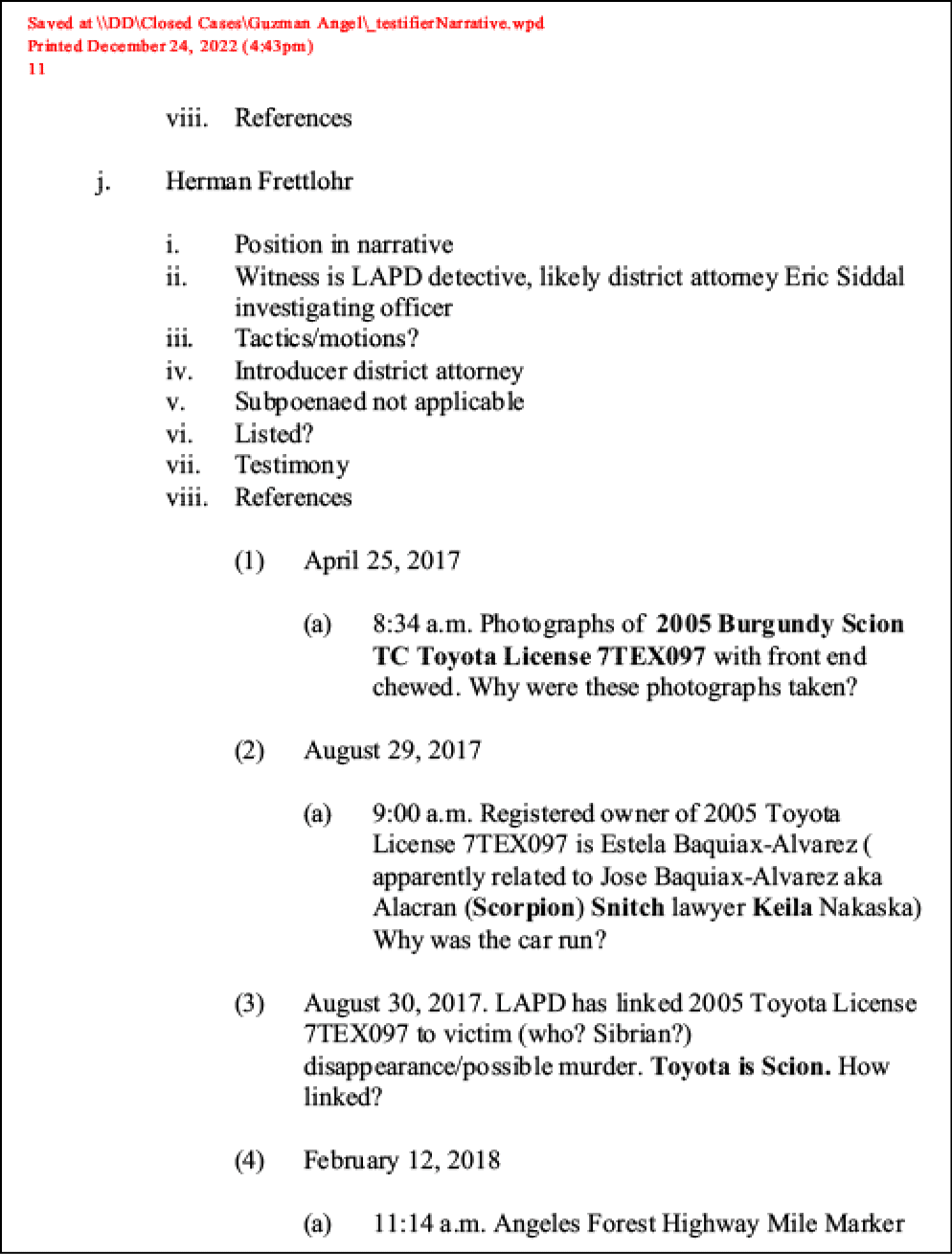 Saved at \\DD\Closed Cases\Guzman Angel\_testifierNarrative.wpd
Printed December 24, 2022 (4:43pm)
11

viii. References

j. Herman Frettlohr

i. Position in narrative
ii. Witness is LAPD detective, likely district attorney Eric Siddal investigating officer
iii. Tactics/motions?
iv. Introducer district attorney
v. Subpoenaed not applicable
vi. Listed?
vii. Testimony
viii. References

(1) April 25, 2017

(a) 8:34 a.m. Photographs of 2005 Burgundy Scion TC Toyota License 7TEX097 with front end chewed. Why were these photographs taken?

(2) August 29, 2017

(a) 9:00 a.m. Registered owner of 2005 Toyota License 7TEX097 is Estela Baquiax-Alvarez ( apparently related to Jose Baquiax-Alvarez aka Alacran (Scorpion) Snitch lawyer Keila Nakaska) Why was the car run?

(3) August 30, 2017. LAPD has linked 2005 Toyota License 7TEX097 to victim (who? Sibrian?) disappearance/possible murder. Toyota is Scion. How linked?

(4) February 12, 2018

(a) 11:14 a.m. Angeles Forest Highway Mile Marker